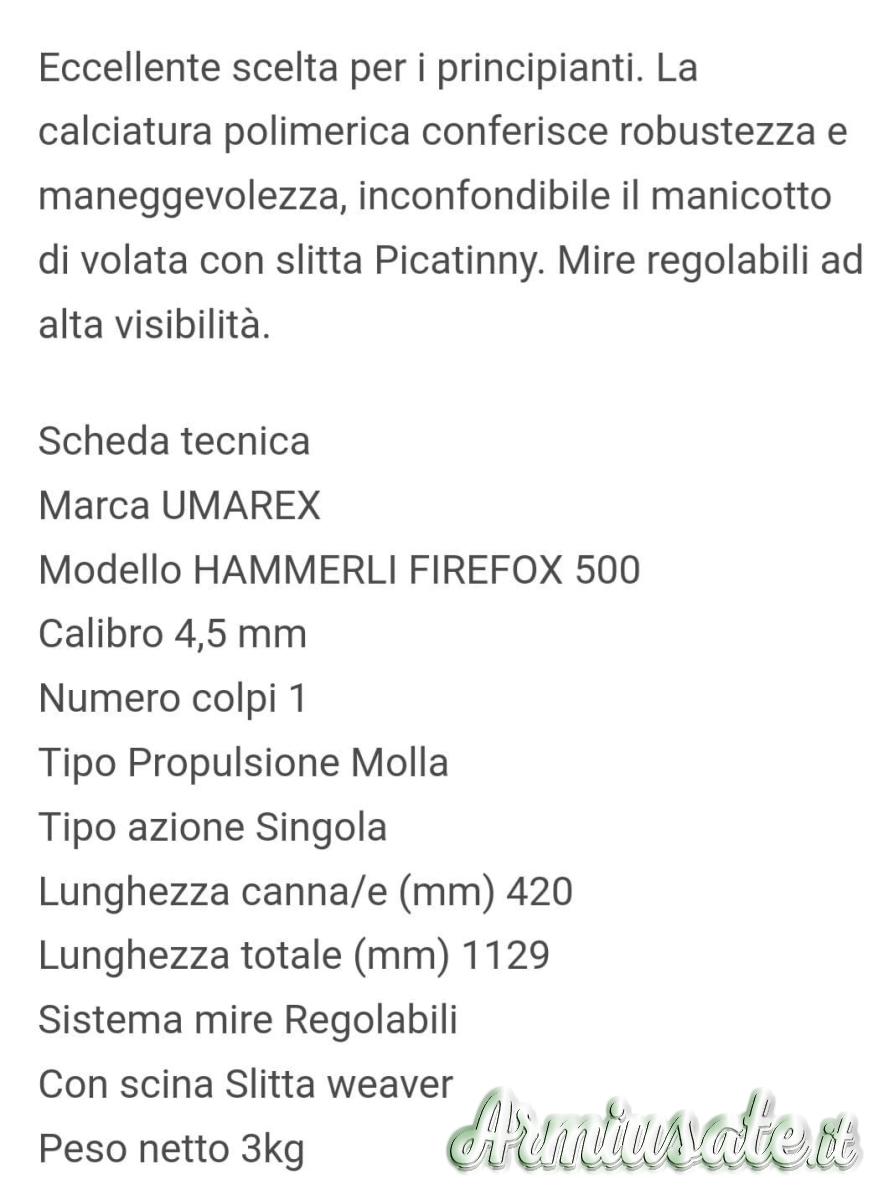 Eccellente scelta per i principianti. La calciatura polimerica conferisce robustezza e maneggevolezza, inconfondibile il manicotto di volata con slitta Picatinny. Mire regolabili ad alta visibilità.

Scheda tecnica
Marca UMAREX
Modello HAMMERLI FIREFOX 500
Calibro 4,5 mm
Numero colpi 1
Tipo Propulsione Molla
Tipo azione Singola
Lunghezza canna/e (mm) 420
Lunghezza totale (mm) 1129
Sistema mire Regolabili
Con scina Slitta weaver
Peso netto 3kg

Armiusate.it